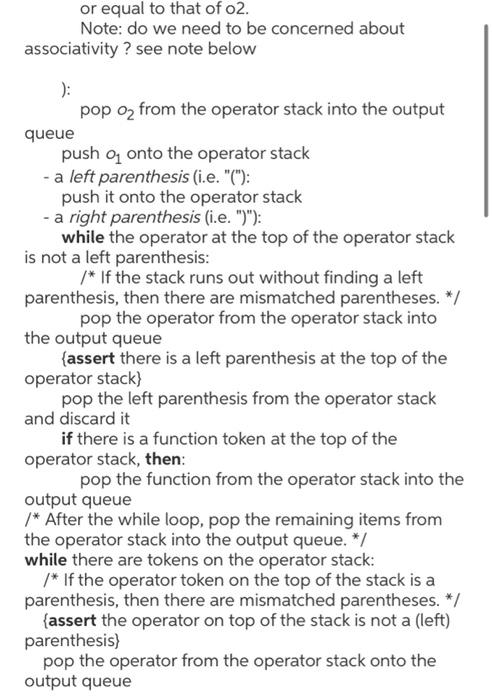 or equal to that of o2.
Note: do we need to be concerned about associativity ? see note below

):
pop $o_2$ from the operator stack into the output queue
push $o_1$ onto the operator stack
- a left parenthesis (i.e. "("):
push it onto the operator stack
- a right parenthesis (i.e. ")"):
while the operator at the top of the operator stack is not a left parenthesis:
/* If the stack runs out without finding a left parenthesis, then there are mismatched parentheses. */
pop the operator from the operator stack into the output queue
{assert there is a left parenthesis at the top of the operator stack}
pop the left parenthesis from the operator stack and discard it
if there is a function token at the top of the operator stack, then:
pop the function from the operator stack into the output queue
/* After the while loop, pop the remaining items from the operator stack into the output queue. */
while there are tokens on the operator stack:
/* If the operator token on the top of the stack is a parenthesis, then there are mismatched parentheses. */
{assert the operator on top of the stack is not a (left) parenthesis}
pop the operator from the operator stack onto the output queue